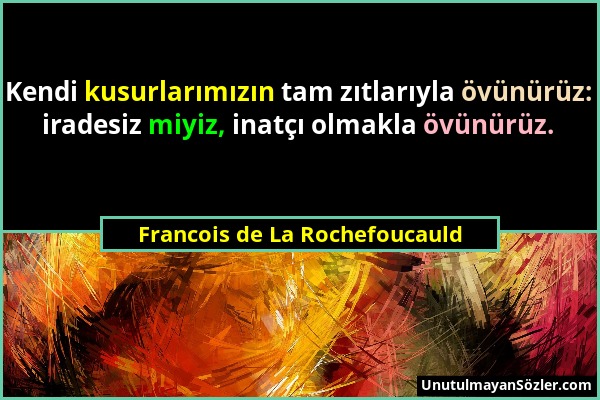 Kendi kusurlarımızın tam zıtlarıyla övünürüz: iradesiz miyiz, inatçı olmakla övünürüz.

Francois de La Rochefoucauld

UnutulmayanSözler.com